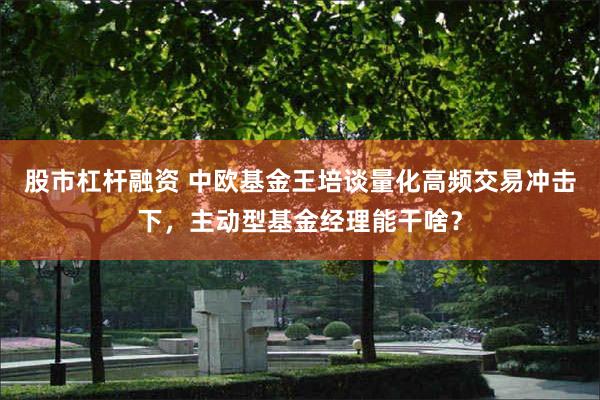 股市杠杆融资 中欧基金王培谈量化高频交易冲击下，主动型基金经理能干啥？